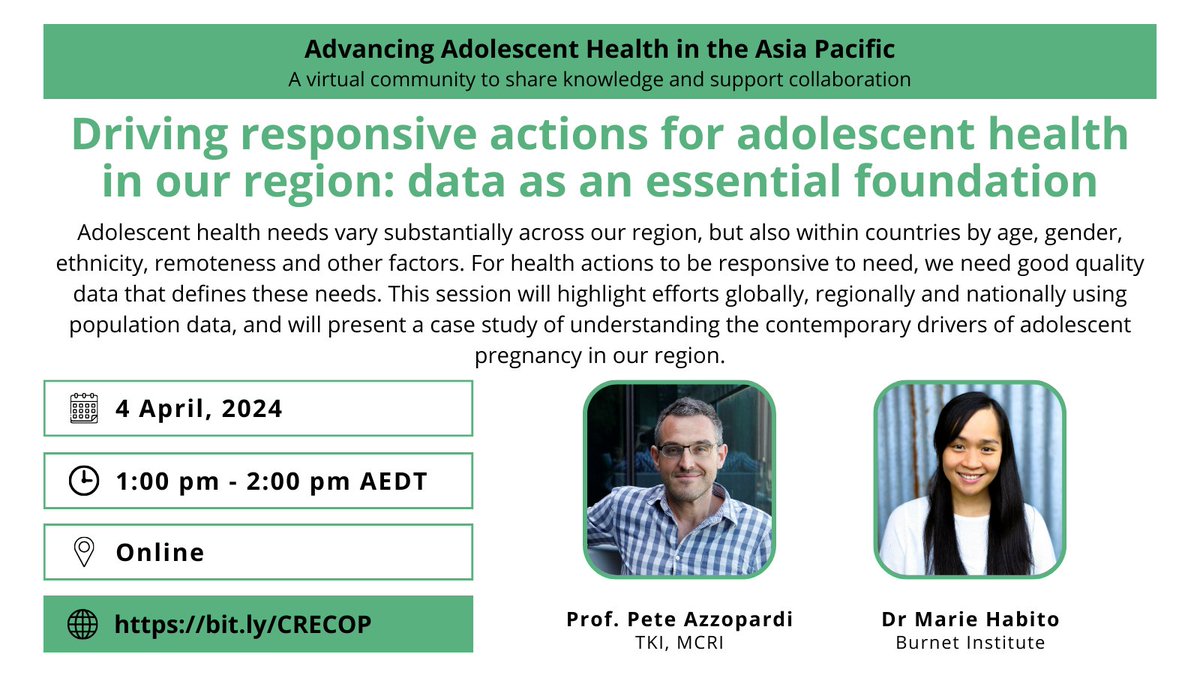 Advancing Adolescent Health in the Asia Pacific
A virtual community to share knowledge and support collaboration

Driving responsive actions for adolescent health in our region: data as an essential foundation

Adolescent health needs vary substantially across our region, but also within countries by age, gender, ethnicity, remoteness and other factors. For health actions to be responsive to need, we need good quality data that defines these needs. This session will highlight efforts globally, regionally and nationally using population data, and will present a case study of understanding the contemporary drivers of adolescent pregnancy in our region.

4 April, 2024

1:00 pm - 2:00 pm AEDT

Online

https://bit.ly/CRECOP

Prof. Pete Azzopardi
TKI, MCRI

Dr Marie Habito
Burnet Institute